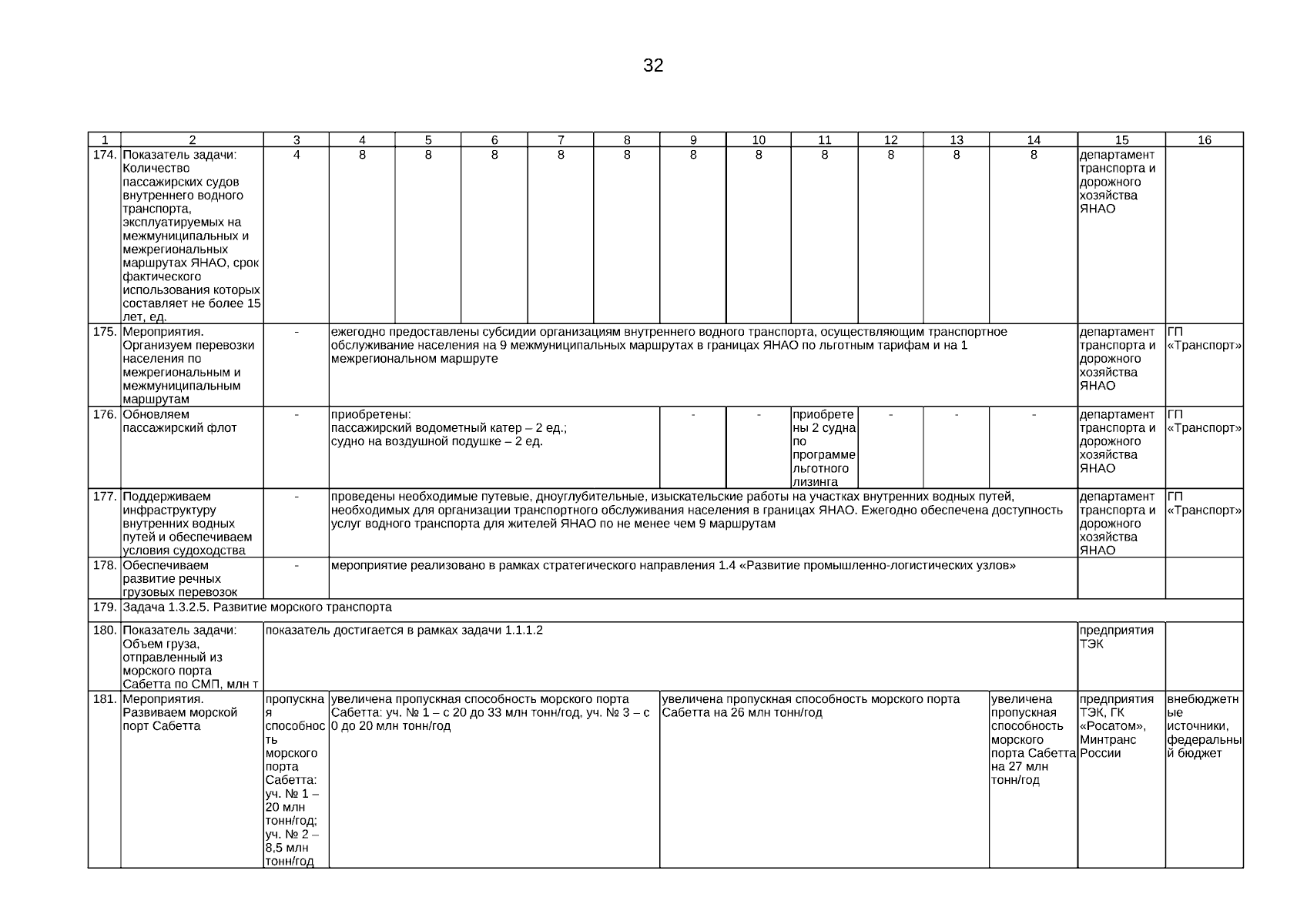 32

| 1 | 2 | 3 | 4 | 5 | 6 | 7 | 8 | 9 | 10 | 11 | 12 | 13 | 14 | 15 | 16 |
|---|---|---|---|---|---|---|---|---|---|---|---|---|---|---|---|
| 174. | Показатель задачи: Количество пассажирских судов внутреннего водного транспорта, эксплуатируемых на межмуниципальных и межрегиональных маршрутах ЯНАО, срок фактического использования которых составляет не более 15 лет, ед. | 4 | 8 | 8 | 8 | 8 | 8 | 8 | 8 | 8 | 8 | 8 | 8 | департамент транспорта и дорожного хозяйства ЯНАО | |
| 175. | Мероприятия. Организуем перевозки населения по межрегиональным и межмуниципальным маршрутам | - | ежегодно предоставлены субсидии организациям внутреннего водного транспорта, осуществляющим транспортное обслуживание населения на 9 межмуниципальных маршрутах в границах ЯНАО по льготным тарифам и на 1 межрегиональном маршруте | | | | | | | | | | | департамент транспорта и дорожного хозяйства ЯНАО | ГП «Транспорт» |
| 176. | Обновляем пассажирский флот | - | приобретены: пассажирский водометный катер – 2 ед.; судно на воздушной подушке – 2 ед. | | | | | - | - | приобретены 2 судна по программе льготного лизинга | - | - | - | департамент транспорта и дорожного хозяйства ЯНАО | ГП «Транспорт» |
| 177. | Поддерживаем инфраструктуру внутренних водных путей и обеспечиваем условия судоходства | - | проведены необходимые путевые, дноуглубительные, изыскательские работы на участках внутренних водных путей, необходимых для организации транспортного обслуживания населения в границах ЯНАО. Ежегодно обеспечена доступность услуг водного транспорта для жителей ЯНАО по не менее чем 9 маршрутам | | | | | | | | | | | департамент транспорта и дорожного хозяйства ЯНАО | ГП «Транспорт» |
| 178. | Обеспечиваем развитие речных грузовых перевозок | - | мероприятие реализовано в рамках стратегического направления 1.4 «Развитие промышленно-логистических узлов» | | | | | | | | | | | | |
| 179. | Задача 1.3.2.5. Развитие морского транспорта | | | | | | | | | | | | | | |
| 180. | Показатель задачи: Объем груза, отправленный из морского порта Сабетта по СМП, млн т | показатель достигается в рамках задачи 1.1.1.2 | | | | | | | | | | | | предприятия ТЭК | |
| 181. | Мероприятия. Развиваем морской порт Сабетта | пропускная способность морского порта Сабетта: уч. № 1 – 20 млн тонн/год; уч. № 2 – 8,5 млн тонн/год | увеличена пропускная способность морского порта Сабетта: уч. № 1 – с 20 до 33 млн тонн/год, уч. № 3 – с 0 до 20 млн тонн/год | | | | | увеличена пропускная способность морского порта Сабетта на 26 млн тонн/год | | | | | увеличена пропускная способность морского порта Сабетта на 27 млн тонн/год | предприятия ТЭК, ГК «Росатом», Минтранс России | внебюджетные источники, федеральный бюджет |